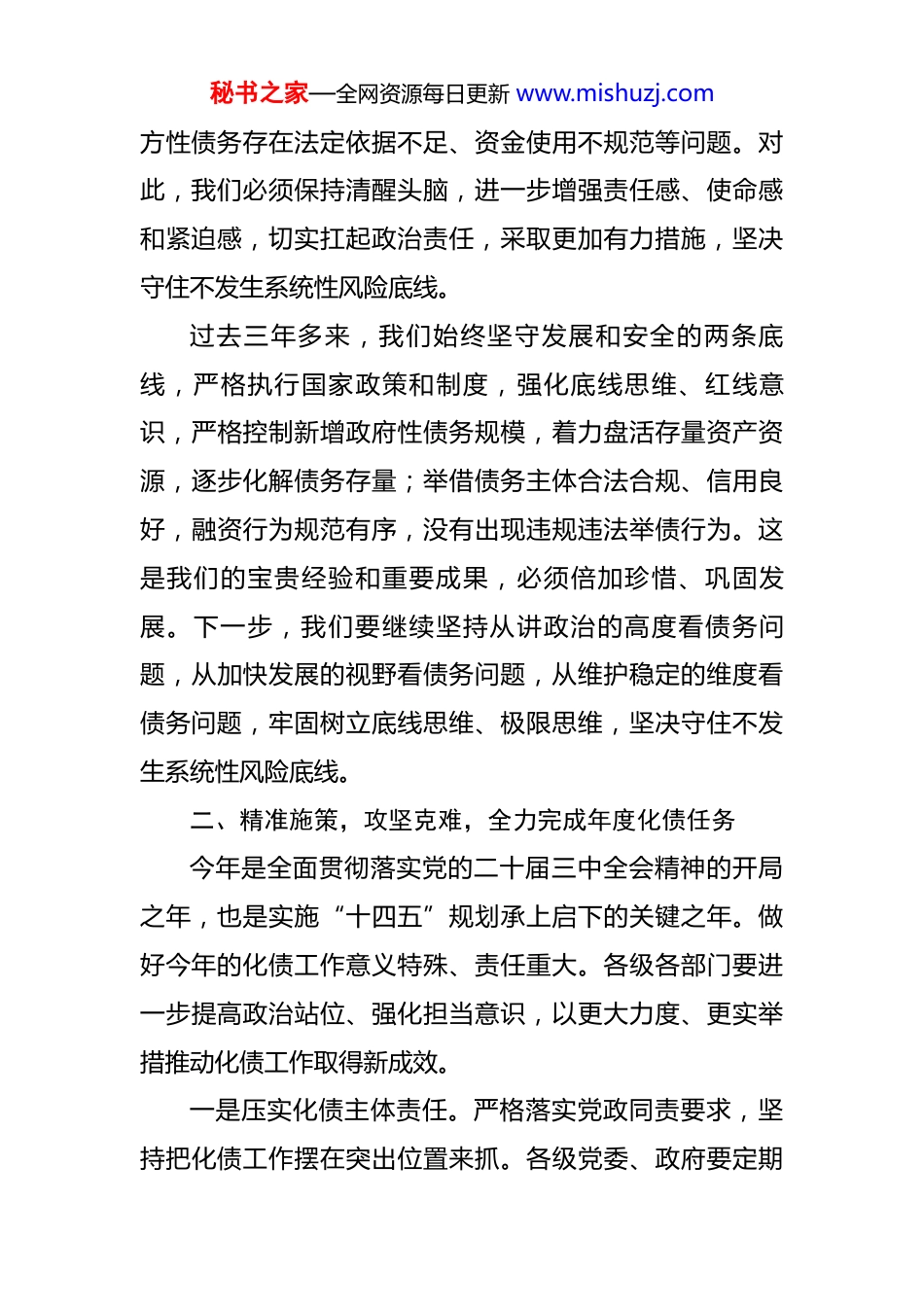 秘书之家—全网资源每日更新 www.mishuzj.com

方性债务存在法定依据不足、资金使用不规范等问题。对此，我们必须保持清醒头脑，进一步增强责任感、使命感和紧迫感，切实扛起政治责任，采取更加有力措施，坚决守住不发生系统性风险底线。

过去三年多来，我们始终坚守发展和安全的两条底线，严格执行国家政策和制度，强化底线思维、红线意识，严格控制新增政府性债务规模，着力盘活存量资产资源，逐步化解债务存量；举借债务主体合法合规、信用良好，融资行为规范有序，没有出现违规违法举债行为。这是我们的宝贵经验和重要成果，必须倍加珍惜、巩固发展。下一步，我们要继续坚持从讲政治的高度看债务问题，从加快发展的视野看债务问题，从维护稳定的维度看债务问题，牢固树立底线思维、极限思维，坚决守住不发生系统性风险底线。

二、精准施策，攻坚克难，全力完成年度化债任务

今年是全面贯彻落实党的二十届三中全会精神的开局之年，也是实施“十四五”规划承上启下的关键之年。做好今年的化债工作意义特殊、责任重大。各级各部门要进一步提高政治站位、强化担当意识，以更大力度、更实举措推动化债工作取得新成效。

一是压实化债主体责任。严格落实党政同责要求，坚持把化债工作摆在突出位置来抓。各级党委、政府要定期